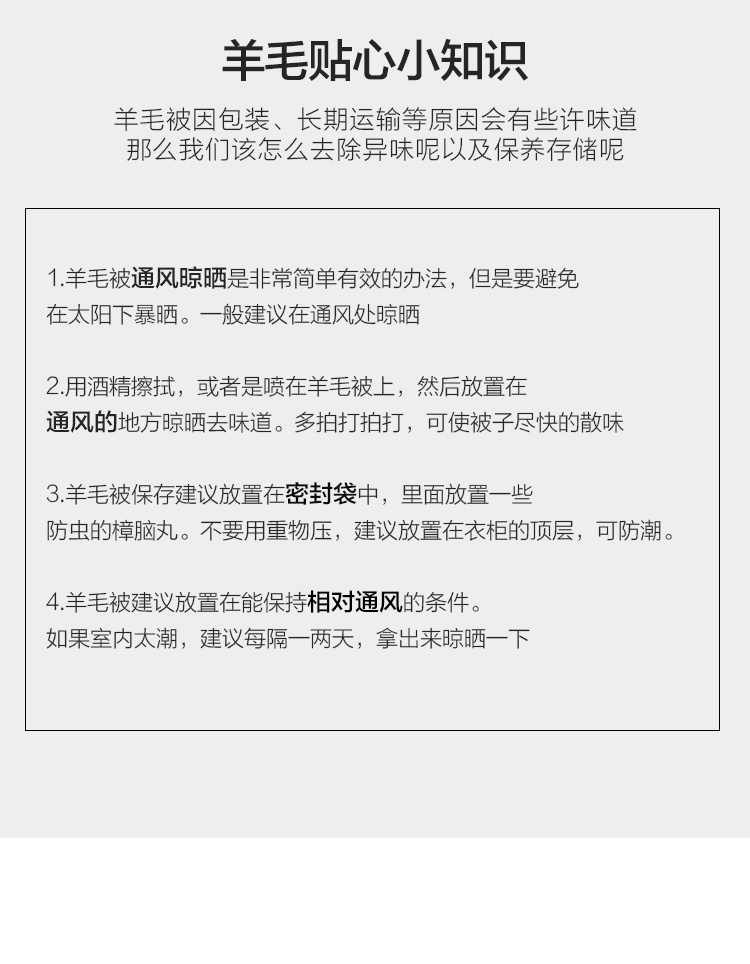 羊毛贴心小知识

羊毛被因包装、长期运输等原因会有些许味道
那么我们该怎么去除异味呢以及保养存储呢

1.羊毛被通风晾晒是非常简单有效的办法，但是要避免在太阳下暴晒。一般建议在通风处晾晒

2.用酒精擦拭，或者是喷在羊毛被上，然后放置在通风的地方晾晒去味道。多拍打拍打，可使被子尽快的散味

3.羊毛被保存建议放置在密封袋中，里面放置一些防虫的樟脑丸。不要用重物压，建议放置在衣柜的顶层，可防潮。

4.羊毛被建议放置在能保持相对通风的条件。
如果室内太潮，建议每隔一两天，拿出来晾晒一下